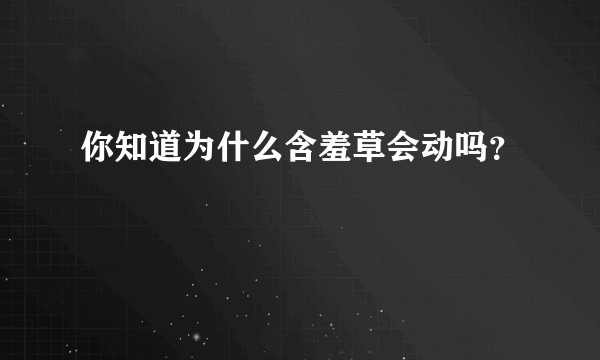 你知道为什么含羞草会动吗？